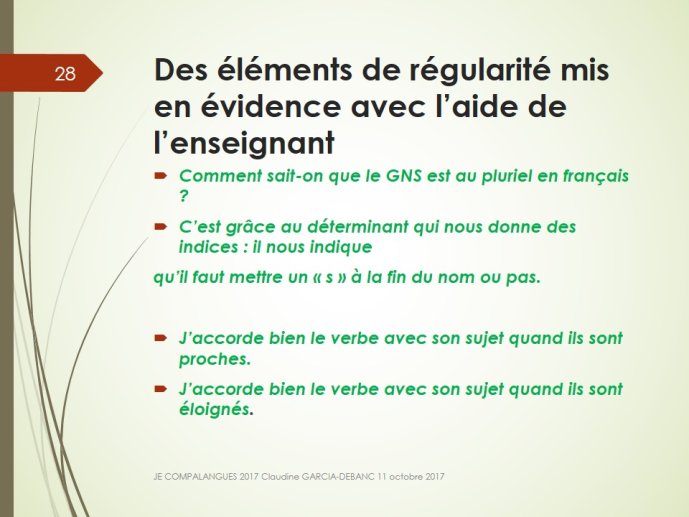 28

Des éléments de régularité mis en évidence avec l'aide de l'enseignant

Comment sait-on que le GNS est au pluriel en français ?

C'est grâce au déterminant qui nous donne des indices : il nous indique

qu'il faut mettre un « s » à la fin du nom ou pas.

J'accorde bien le verbe avec son sujet quand ils sont proches.

J'accorde bien le verbe avec son sujet quand ils sont éloignés.

JE COMPALANGUES 2017 Claudine GARCIA-DEBANC 11 octobre 2017